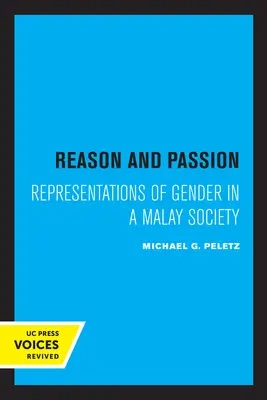 REASON AND PASSION

REPRESENTATIONS OF GENDER IN A MALAY SOCIETY

MICHAEL G. PELETZ

UC PRESS
VOICES
REVIVED